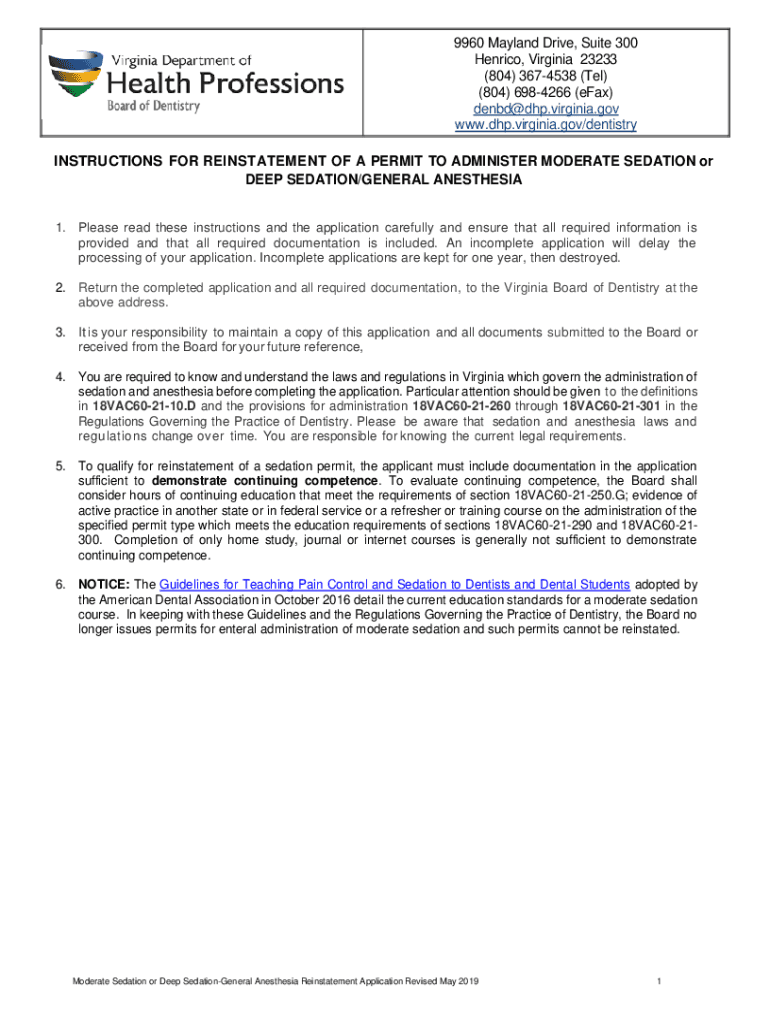 Virginia Department of
Health Professions
Board of Dentistry

9960 Mayland Drive, Suite 300
Henrico, Virginia 23233
(804) 367-4538 (Tel)
(804) 698-4266 (eFax)
denbd@dhp.virginia.gov
www.dhp.virginia.gov/dentistry

INSTRUCTIONS FOR REINSTATEMENT OF A PERMIT TO ADMINISTER MODERATE SEDATION or DEEP SEDATION/GENERAL ANESTHESIA

1. Please read these instructions and the application carefully and ensure that all required information is provided and that all required documentation is included. An incomplete application will delay the processing of your application. Incomplete applications are kept for one year, then destroyed.

2. Return the completed application and all required documentation, to the Virginia Board of Dentistry at the above address.

3. It is your responsibility to maintain a copy of this application and all documents submitted to the Board or received from the Board for your future reference,

4. You are required to know and understand the laws and regulations in Virginia which govern the administration of sedation and anesthesia before completing the application. Particular attention should be given to the definitions in 18VAC60-21-10.D and the provisions for administration 18VAC60-21-260 through 18VAC60-21-301 in the Regulations Governing the Practice of Dentistry. Please be aware that sedation and anesthesia laws and regulations change over time. You are responsible for knowing the current legal requirements.

5. To qualify for reinstatement of a sedation permit, the applicant must include documentation in the application sufficient to demonstrate continuing competence. To evaluate continuing competence, the Board shall consider hours of continuing education that meet the requirements of section 18VAC60-21-250.G; evidence of active practice in another state or in federal service or a refresher or training course on the administration of the specified permit type which meets the education requirements of sections 18VAC60-21-290 and 18VAC60-21-300. Completion of only home study, journal or internet courses is generally not sufficient to demonstrate continuing competence.

6. NOTICE: The Guidelines for Teaching Pain Control and Sedation to Dentists and Dental Students adopted by the American Dental Association in October 2016 detail the current education standards for a moderate sedation course. In keeping with these Guidelines and the Regulations Governing the Practice of Dentistry, the Board no longer issues permits for enteral administration of moderate sedation and such permits cannot be reinstated.

Moderate Sedation or Deep Sedation-General Anesthesia Reinstatement Application Revised May 2019

1